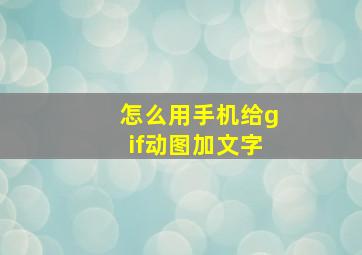 怎么用手机给gif动图加文字